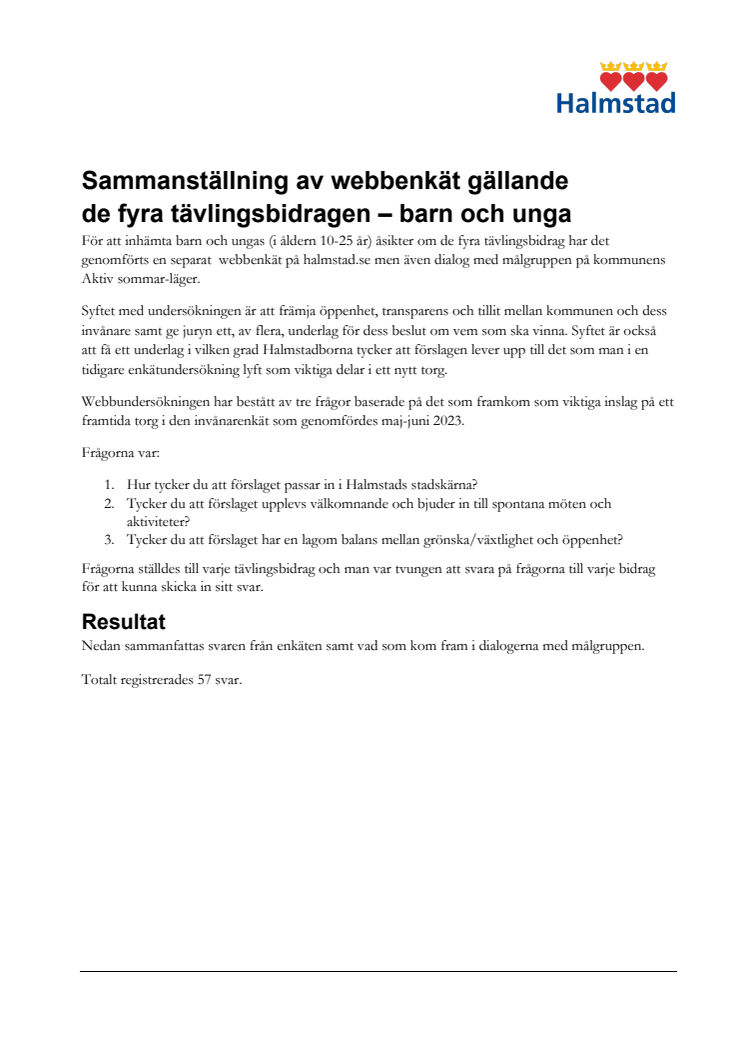 Halmstad

Sammanställning av webbenkät gällande de fyra tävlingsbidragen – barn och unga

För att inhämta barn och ungas (i åldern 10-25 år) åsikter om de fyra tävlingsbidrag har det genomförts en separat webbenkät på halmstad.se men även dialog med målgruppen på kommunens Aktiv sommar-läger.

Syftet med undersökningen är att främja öppenhet, transparens och tillit mellan kommunen och dess invånare samt ge juryn ett, av flera, underlag för dess beslut om vem som ska vinna. Syftet är också att få ett underlag i vilken grad Halmstadborna tycker att förslagen lever upp till det som man i en tidigare enkätundersökning lyft som viktiga delar i ett nytt torg.

Webbundersökningen har bestått av tre frågor baserade på det som framkom som viktiga inslag på ett framtida torg i den invånarenkät som genomfördes maj-juni 2023.

Frågorna var:

1. Hur tycker du att förslaget passar in i Halmstads stadskärna?
2. Tycker du att förslaget upplevs välkomnande och bjuder in till spontana möten och aktiviteter?
3. Tycker du att förslaget har en lagom balans mellan grönska/växtlighet och öppenhet?

Frågorna ställdes till varje tävlingsbidrag och man var tvungen att svara på frågorna till varje bidrag för att kunna skicka in sitt svar.

Resultat

Nedan sammanfattas svaren från enkäten samt vad som kom fram i dialogerna med målgruppen.

Totalt registrerades 57 svar.